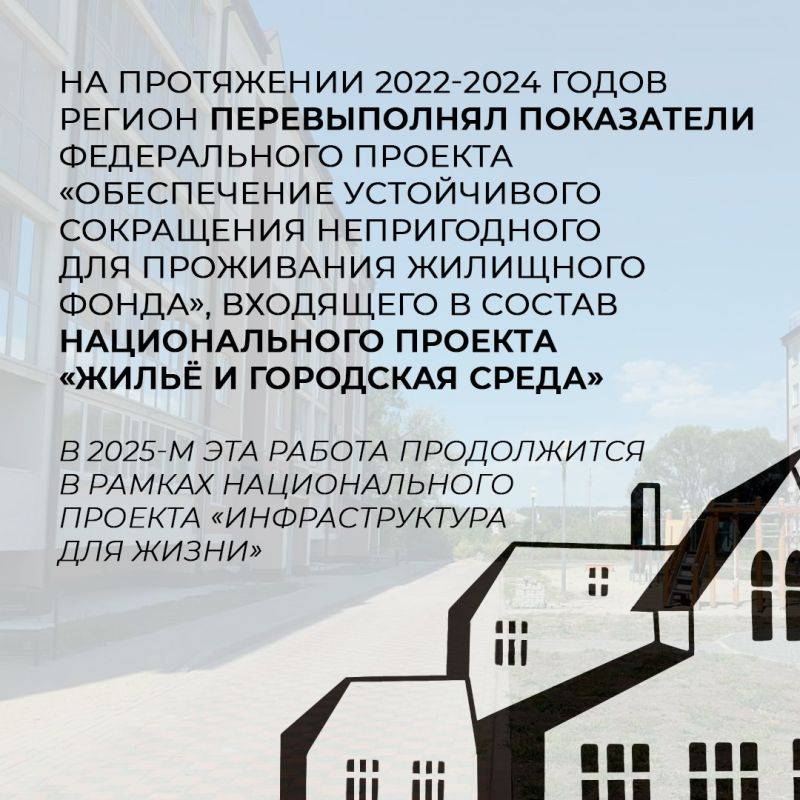 НА ПРОТЯЖЕНИИ 2022-2024 ГОДОВ РЕГИОН ПЕРЕВЫПОЛНЯЛ ПОКАЗАТЕЛИ ФЕДЕРАЛЬНОГО ПРОЕКТА «ОБЕСПЕЧЕНИЕ УСТОЙЧИВОГО СОКРАЩЕНИЯ НЕПРИГОДНОГО ДЛЯ ПРОЖИВАНИЯ ЖИЛИЩНОГО ФОНДА», ВХОДЯЩЕГО В СОСТАВ НАЦИОНАЛЬНОГО ПРОЕКТА «ЖИЛЬЁ И ГОРОДСКАЯ СРЕДА»

В 2025-М ЭТА РАБОТА ПРОДОЛЖИТСЯ В РАМКАХ НАЦИОНАЛЬНОГО ПРОЕКТА «ИНФРАСТРУКТУРА ДЛЯ ЖИЗНИ»